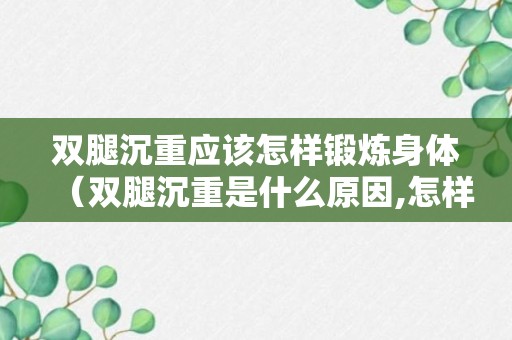 双腿沉重应该怎样锻炼身体（双腿沉重是什么原因,怎样